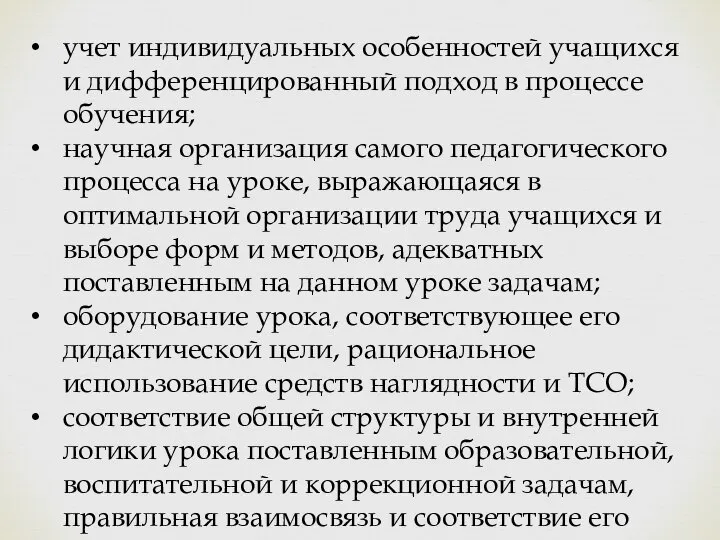 • учет индивидуальных особенностей учащихся и дифференцированный подход в процессе обучения;
• научная организация самого педагогического процесса на уроке, выражающаяся в оптимальной организации труда учащихся и выборе форм и методов, адекватных поставленным на данном уроке задачам;
• оборудование урока, соответствующее его дидактической цели, рациональное использование средств наглядности и ТСО;
• соответствие общей структуры и внутренней логики урока поставленным образовательной, воспитательной и коррекционной задачам, правильная взаимосвязь и соответствие его